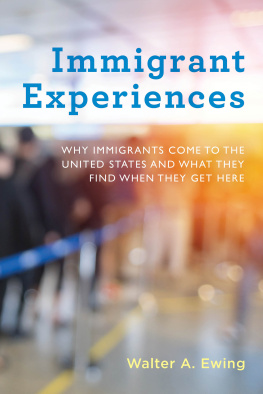 Immigrant Experiences

WHY IMMIGRANTS COME TO THE UNITED STATES AND WHAT THEY FIND WHEN THEY GET HERE

Walter A. Ewing